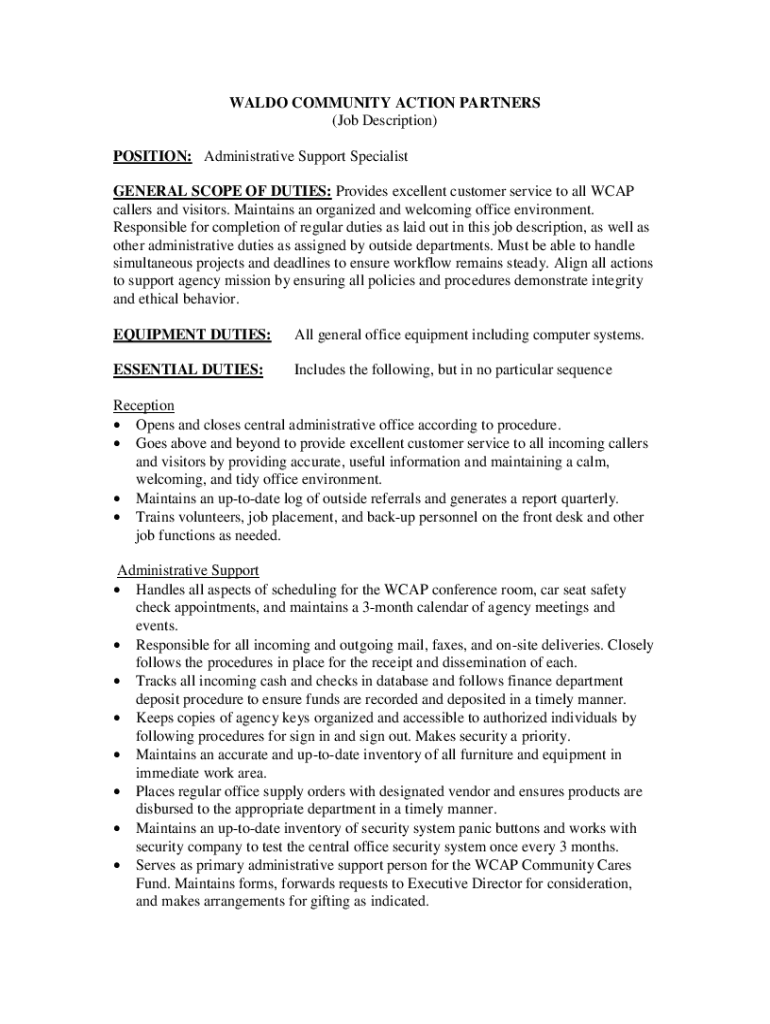 WALDO COMMUNITY ACTION PARTNERS
(Job Description)

POSITION: Administrative Support Specialist

GENERAL SCOPE OF DUTIES: Provides excellent customer service to all WCAP callers and visitors. Maintains an organized and welcoming office environment. Responsible for completion of regular duties as laid out in this job description, as well as other administrative duties as assigned by outside departments. Must be able to handle simultaneous projects and deadlines to ensure workflow remains steady. Align all actions to support agency mission by ensuring all policies and procedures demonstrate integrity and ethical behavior.

EQUIPMENT DUTIES: All general office equipment including computer systems.

ESSENTIAL DUTIES: Includes the following, but in no particular sequence

Reception
• Opens and closes central administrative office according to procedure.
• Goes above and beyond to provide excellent customer service to all incoming callers and visitors by providing accurate, useful information and maintaining a calm, welcoming, and tidy office environment.
• Maintains an up-to-date log of outside referrals and generates a report quarterly.
• Trains volunteers, job placement, and back-up personnel on the front desk and other job functions as needed.

Administrative Support
• Handles all aspects of scheduling for the WCAP conference room, car seat safety check appointments, and maintains a 3-month calendar of agency meetings and events.
• Responsible for all incoming and outgoing mail, faxes, and on-site deliveries. Closely follows the procedures in place for the receipt and dissemination of each.
• Tracks all incoming cash and checks in database and follows finance department deposit procedure to ensure funds are recorded and deposited in a timely manner.
• Keeps copies of agency keys organized and accessible to authorized individuals by following procedures for sign in and sign out. Makes security a priority.
• Maintains an accurate and up-to-date inventory of all furniture and equipment in immediate work area.
• Places regular office supply orders with designated vendor and ensures products are disbursed to the appropriate department in a timely manner.
• Maintains an up-to-date inventory of security system panic buttons and works with security company to test the central office security system once every 3 months.
• Serves as primary administrative support person for the WCAP Community Cares Fund. Maintains forms, forwards requests to Executive Director for consideration, and makes arrangements for gifting as indicated.